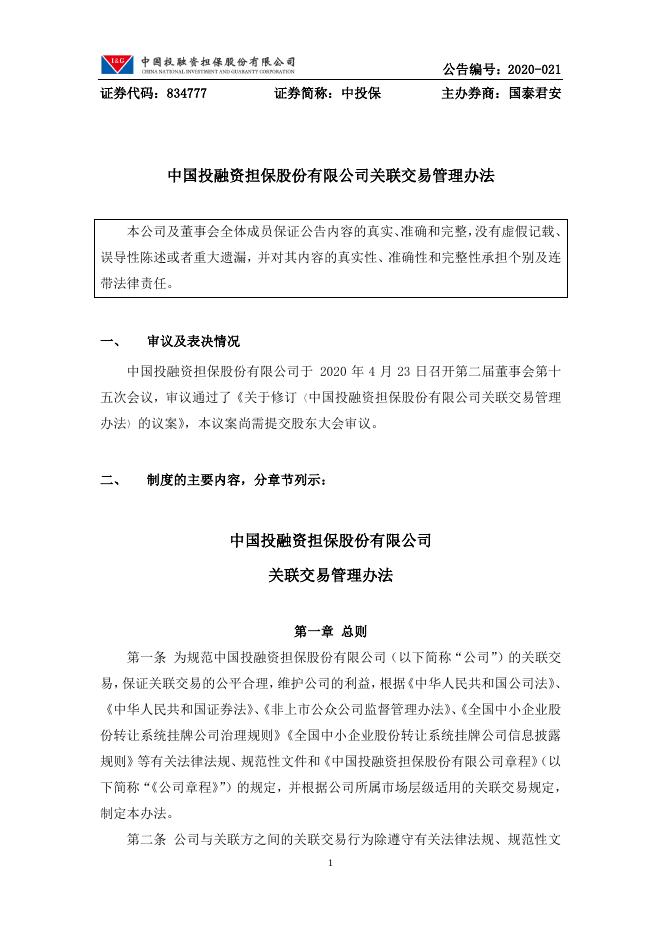 I&G 中国投融资担保股份有限公司
CHINA NATIONAL INVESTMENT AND GUARANTY CORPORATION

公告编号：2020-021

证券代码：834777　　证券简称：中投保　　主办券商：国泰君安

中国投融资担保股份有限公司关联交易管理办法

本公司及董事会全体成员保证公告内容的真实、准确和完整，没有虚假记载、误导性陈述或者重大遗漏，并对其内容的真实性、准确性和完整性承担个别及连带法律责任。

一、　审议及表决情况

中国投融资担保股份有限公司于 2020 年 4 月 23 日召开第二届董事会第十五次会议，审议通过了《关于修订〈中国投融资担保股份有限公司关联交易管理办法〉的议案》，本议案尚需提交股东大会审议。

二、　制度的主要内容，分章节列示：

中国投融资担保股份有限公司

关联交易管理办法

第一章 总则

第一条 为规范中国投融资担保股份有限公司（以下简称“公司”）的关联交易，保证关联交易的公平合理，维护公司的利益，根据《中华人民共和国公司法》、《中华人民共和国证券法》、《非上市公众公司监督管理办法》、《全国中小企业股份转让系统挂牌公司治理规则》《全国中小企业股份转让系统挂牌公司信息披露规则》等有关法律法规、规范性文件和《中国投融资担保股份有限公司章程》（以下简称“《公司章程》”）的规定，并根据公司所属市场层级适用的关联交易规定，制定本办法。

第二条 公司与关联方之间的关联交易行为除遵守有关法律法规、规范性文

1